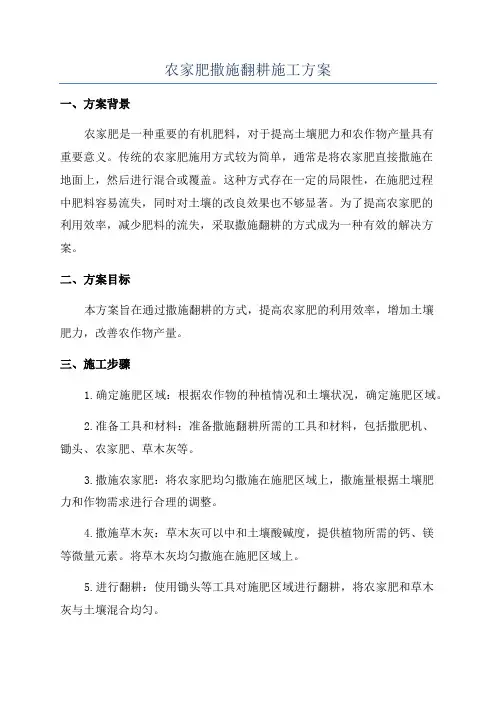 农家肥撒施翻耕施工方案

一、方案背景

农家肥是一种重要的有机肥料，对于提高土壤肥力和农作物产量具有重要意义。传统的农家肥施用方式较为简单，通常是将农家肥直接撒施在地面上，然后进行混合或覆盖。这种方式存在一定的局限性，在施肥过程中肥料容易流失，同时对土壤的改良效果也不够显著。为了提高农家肥的利用效率，减少肥料的流失，采取撒施翻耕的方式成为一种有效的解决方案。

二、方案目标

本方案旨在通过撒施翻耕的方式，提高农家肥的利用效率，增加土壤肥力，改善农作物产量。

三、施工步骤

1.确定施肥区域：根据农作物的种植情况和土壤状况，确定施肥区域。

2.准备工具和材料：准备撒施翻耕所需的工具和材料，包括撒肥机、锄头、农家肥、草木灰等。

3.撒施农家肥：将农家肥均匀撒施在施肥区域上，撒施量根据土壤肥力和作物需求进行合理的调整。

4.撒施草木灰：草木灰可以中和土壤酸碱度，提供植物所需的钙、镁等微量元素。将草木灰均匀撒施在施肥区域上。

5.进行翻耕：使用锄头等工具对施肥区域进行翻耕，将农家肥和草木灰与土壤混合均匀。